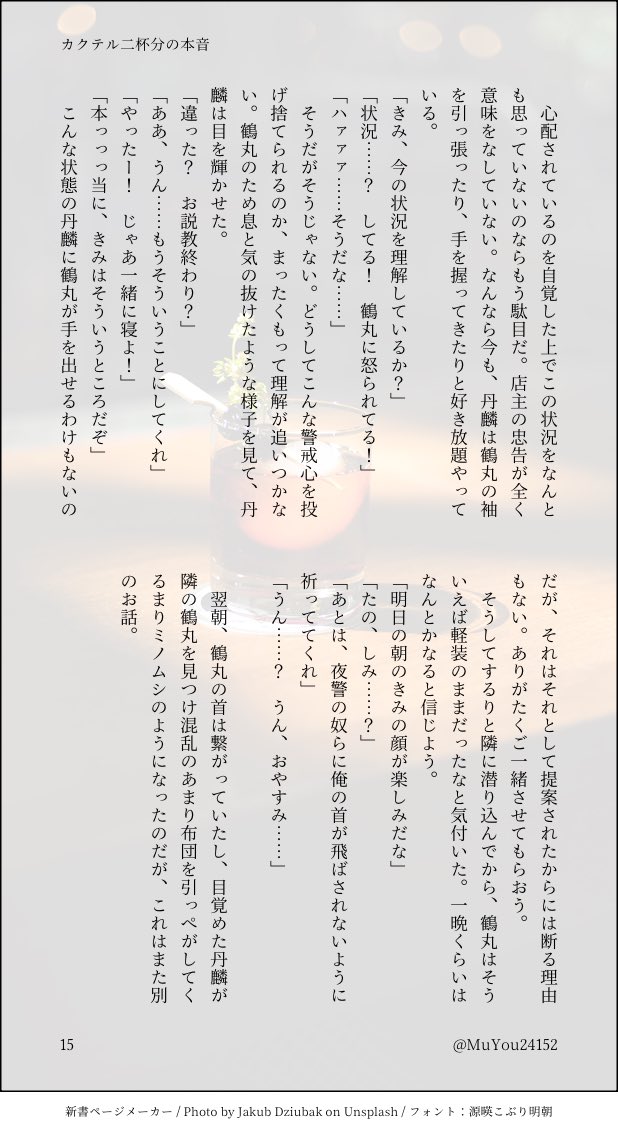 カクテル二杯分の本音

心配されているのを自覚した上でこの状況をなんとも思っていないのならもう駄目だ。店主の忠告が全く意味をなしていない。なんなら今も、丹麟は鶴丸の袖を引っ張ったり、手を握ってきたりと好き放題やっている。
「きみ、今の状況を理解しているか？」
「状況……？　してる！　鶴丸に怒られてる！」
「ハァァァ……そうだな……」
そうだがそうじゃない。どうしてこんな警戒心を投げ捨てられるのか、まったくもって理解が追いつかない。鶴丸のため息と気の抜けたような様子を見て、丹麟は目を輝かせた。
「違った？　お説教終わり？」
「ああ、うん……もうそういうことにしてくれ」
「やったー！　じゃあ一緒に寝よ！」
「本っっっ当に、きみはそういうところだぞ」
こんな状態の丹麟に鶴丸が手を出せるわけもないのだが、それはそれとして提案されたからには断る理由もない。ありがたくご一緒させてもらおう。
そうしてするりと隣に潜り込んでから、鶴丸はそういえば軽装のままだったなと気付いた。一晩くらいはなんとかなると信じよう。
「明日の朝のきみの顔が楽しみだな」
「たの、しみ……？」
「あとは、夜警の奴らに俺の首が飛ばされないように祈っててくれ」
「うん……？　うん、おやすみ……」
翌朝、鶴丸の首は繋がっていたし、目覚めた丹麟が隣の鶴丸を見つけ混乱のあまり布団を引っぺがしてくるまりミノムシのようになったのだが、これはまた別のお話。

15　　@MuYou24152

新書ページメーカー / Photo by Jakub Dziubak on Unsplash / フォント：源暎こぶり明朝